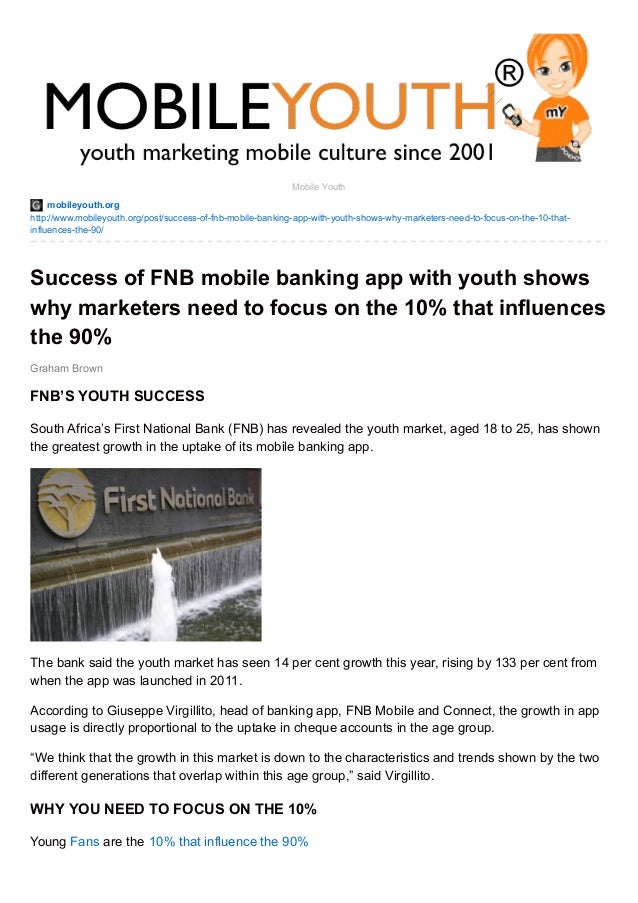 MOBILEYOUTH®

youth marketing mobile culture since 2001

mY

Mobile Youth

mobileyouth.org

http://www.mobileyouth.org/post/success-of-fnb-mobile-banking-app-with-youth-shows-why-marketers-need-to-focus-on-the-10-that-influences-the-90/

Success of FNB mobile banking app with youth shows why marketers need to focus on the 10% that influences the 90%

Graham Brown

FNB'S YOUTH SUCCESS

South Africa's First National Bank (FNB) has revealed the youth market, aged 18 to 25, has shown the greatest growth in the uptake of its mobile banking app.

First National Bank

The bank said the youth market has seen 14 per cent growth this year, rising by 133 per cent from when the app was launched in 2011.

According to Giuseppe Virgillito, head of banking app, FNB Mobile and Connect, the growth in app usage is directly proportional to the uptake in cheque accounts in the age group.

"We think that the growth in this market is down to the characteristics and trends shown by the two different generations that overlap within this age group," said Virgillito.

WHY YOU NEED TO FOCUS ON THE 10%

Young Fans are the 10% that influence the 90%